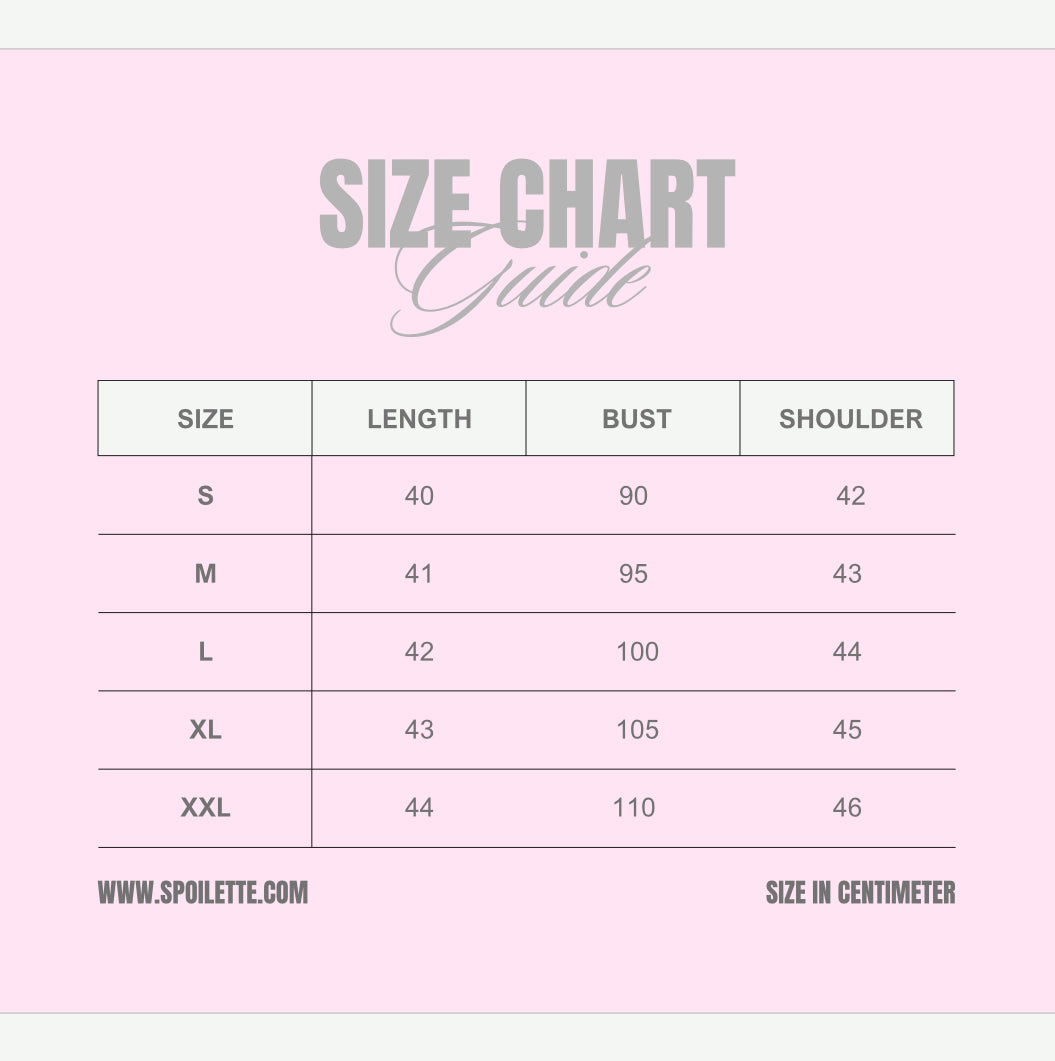 SIZE CHART
Guide

| SIZE | LENGTH | BUST | SHOULDER |
|---|---|---|---|
| S | 40 | 90 | 42 |
| M | 41 | 95 | 43 |
| L | 42 | 100 | 44 |
| XL | 43 | 105 | 45 |
| XXL | 44 | 110 | 46 |

WWW.SPOILETTE.COM

SIZE IN CENTIMETER